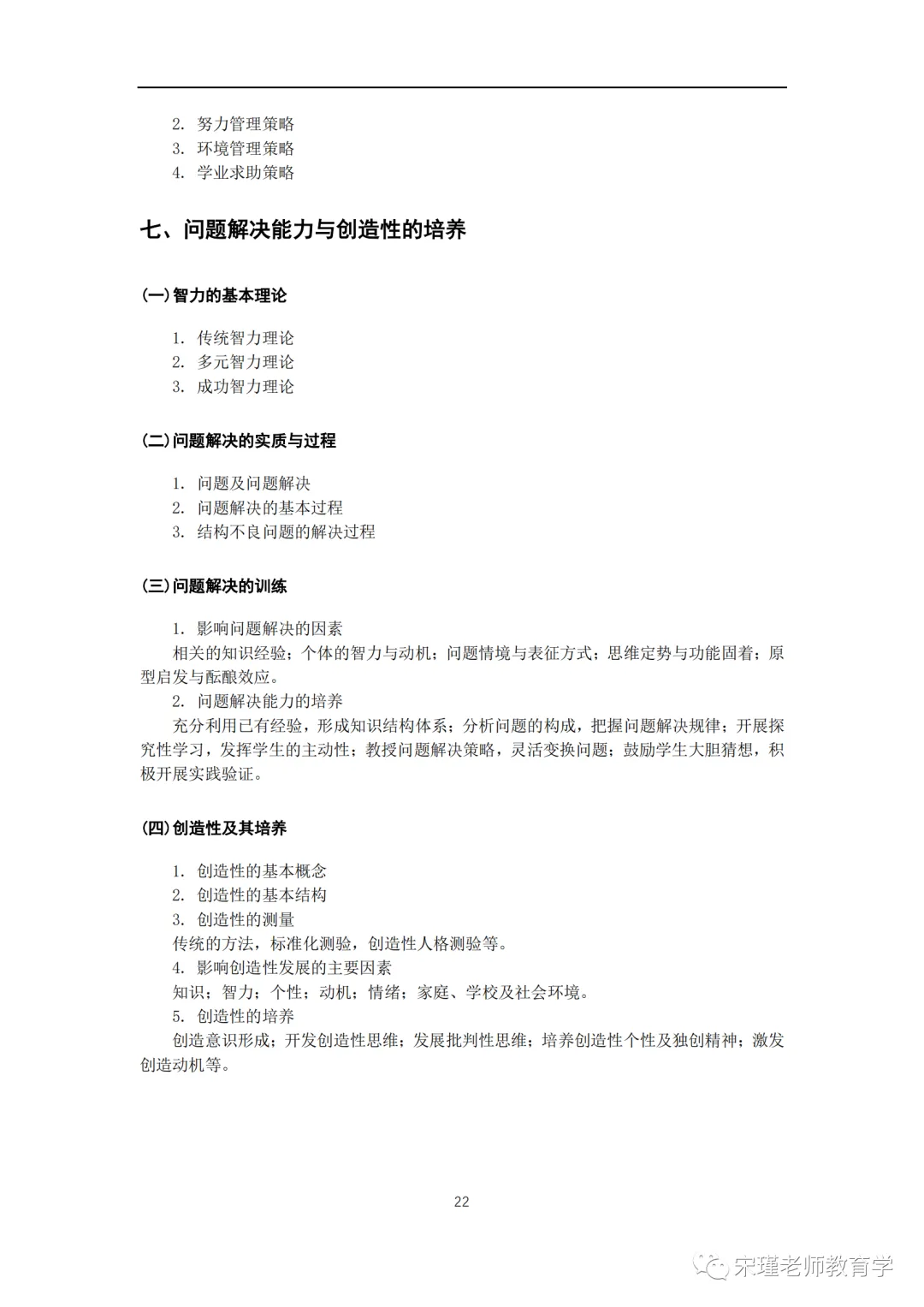 2. 努力管理策略
3. 环境管理策略
4. 学业求助策略

七、问题解决能力与创造性的培养

(一)智力的基本理论

1. 传统智力理论
2. 多元智力理论
3. 成功智力理论

(二)问题解决的实质与过程

1. 问题及问题解决
2. 问题解决的基本过程
3. 结构不良问题的解决过程

(三)问题解决的训练

1. 影响问题解决的因素
相关的知识经验；个体的智力与动机；问题情境与表征方式；思维定势与功能固着；原型启发与酝酿效应。
2. 问题解决能力的培养
充分利用已有经验，形成知识结构体系；分析问题的构成，把握问题解决规律；开展探究性学习，发挥学生的主动性；教授问题解决策略，灵活变换问题；鼓励学生大胆猜想，积极开展实践验证。

(四)创造性及其培养

1. 创造性的基本概念
2. 创造性的基本结构
3. 创造性的测量
传统的方法，标准化测验，创造性人格测验等。
4. 影响创造性发展的主要因素
知识；智力；个性；动机；情绪；家庭、学校及社会环境。
5. 创造性的培养
创造意识形成；开发创造性思维；发展批判性思维；培养创造性个性及独创精神；激发创造动机等。

22

宋瑾老师教育学